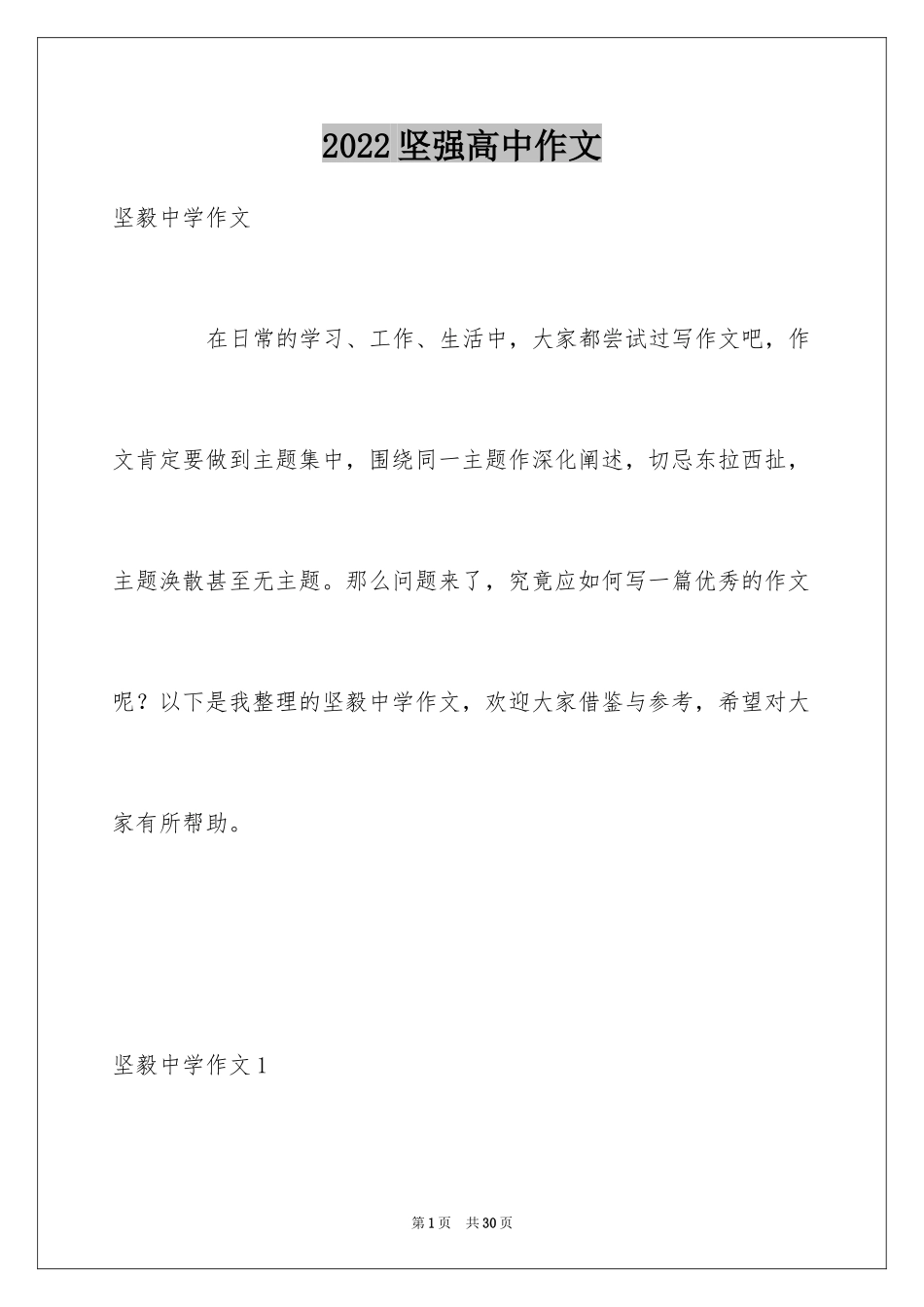 2022坚强高中作文

坚毅中学作文

在日常的学习、工作、生活中，大家都尝试过写作文吧，作文肯定要做到主题集中，围绕同一主题作深化阐述，切忌东拉西扯，主题涣散甚至无主题。那么问题来了，究竟应如何写一篇优秀的作文呢？以下是我整理的坚毅中学作文，欢迎大家借鉴与参考，希望对大家有所帮助。

坚毅中学作文1

第1页 共30页